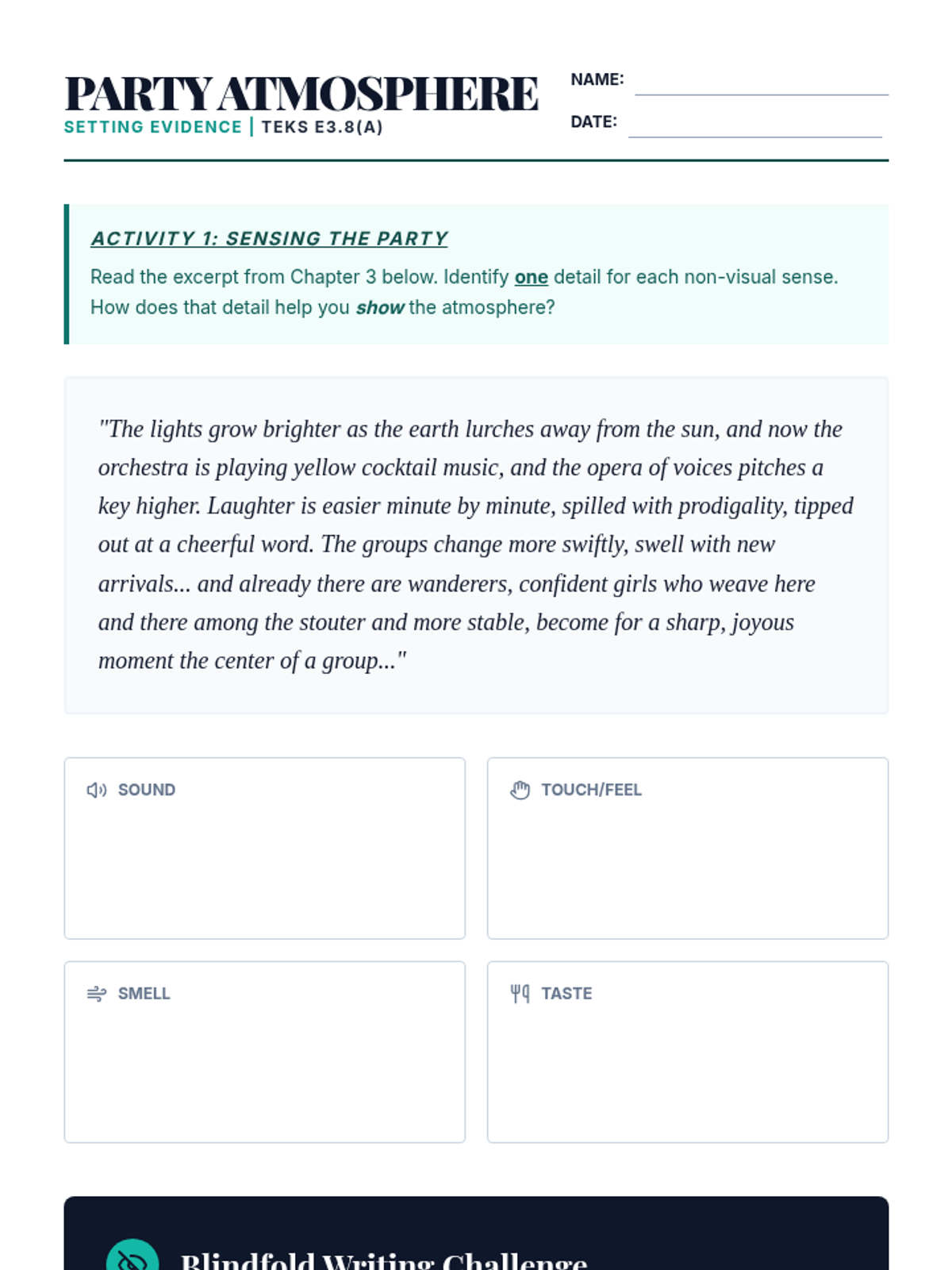 PARTY ATMOSPHERE
SETTING EVIDENCE | TEKS E3.8(A)

NAME:
DATE:

ACTIVITY 1: SENSING THE PARTY

Read the excerpt from Chapter 3 below. Identify one detail for each non-visual sense. How does that detail help you show the atmosphere?

"The lights grow brighter as the earth lurches away from the sun, and now the orchestra is playing yellow cocktail music, and the opera of voices pitches a key higher. Laughter is easier minute by minute, spilled with prodigality, tipped out at a cheerful word. The groups change more swiftly, swell with new arrivals... and already there are wanderers, confident girls who weave here and there among the stouter and more stable, become for a sharp, joyous moment the center of a group..."

SOUND

TOUCH/FEEL

SMELL

TASTE

Blindfold Writing Challenge